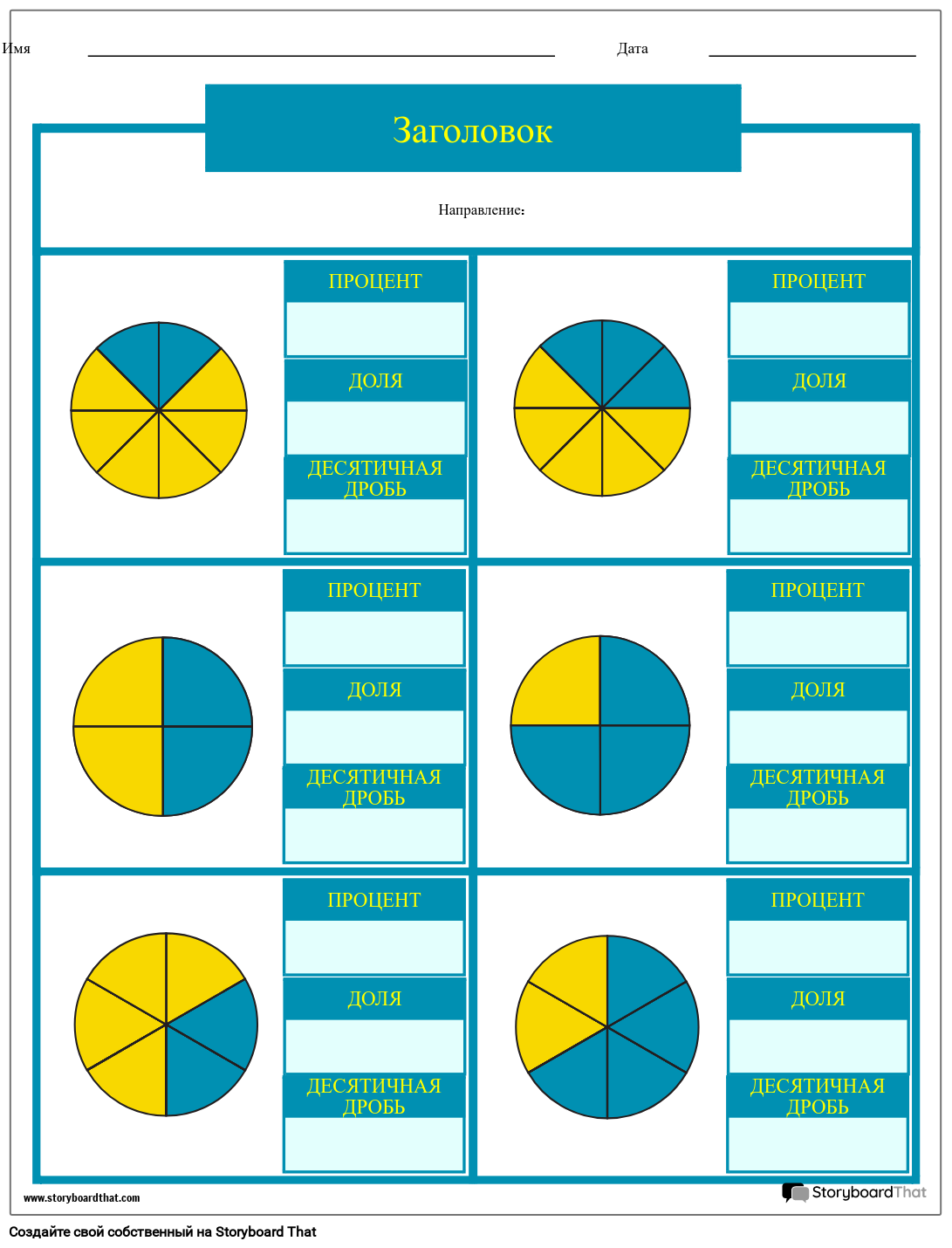 Имя

Дата

Заголовок

Направление:

ПРОЦЕНТ

ДОЛЯ

ДЕСЯТИЧНАЯ ДРОБЬ

ПРОЦЕНТ

ДОЛЯ

ДЕСЯТИЧНАЯ ДРОБЬ

ПРОЦЕНТ

ДОЛЯ

ДЕСЯТИЧНАЯ ДРОБЬ

ПРОЦЕНТ

ДОЛЯ

ДЕСЯТИЧНАЯ ДРОБЬ

ПРОЦЕНТ

ДОЛЯ

ДЕСЯТИЧНАЯ ДРОБЬ

ПРОЦЕНТ

ДОЛЯ

ДЕСЯТИЧНАЯ ДРОБЬ

www.storyboardthat.com

StoryboardThat

Создайте свой собственный на Storyboard That